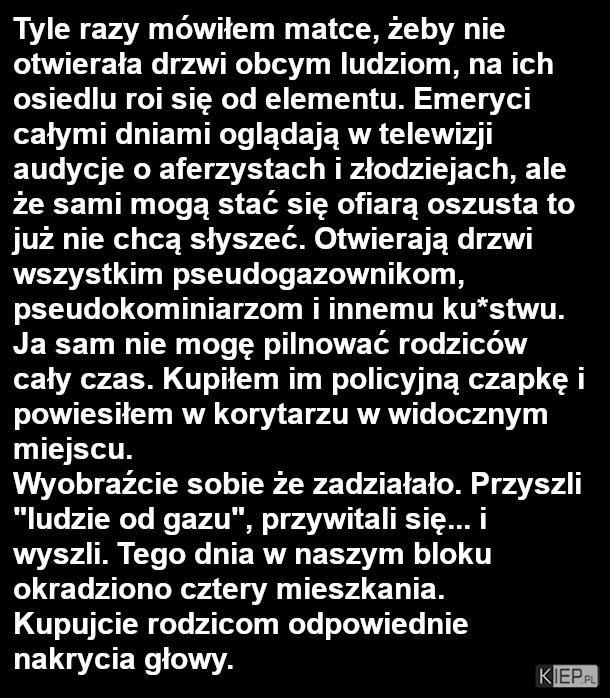 Tyle razy mówiłem matce, żeby nie otwierała drzwi obcym ludziom, na ich osiedlu roi się od elementu. Emeryci całymi dniami oglądają w telewizji audycje o aferzystach i złodziejach, ale że sami mogą stać się ofiarą oszusta to już nie chcą słyszeć. Otwierają drzwi wszystkim pseudogazownikom, pseudokominiarzom i innemu ku*stwu. Ja sam nie mogę pilnować rodziców cały czas. Kupiłem im policyjną czapkę i powiesiłem w korytarzu w widocznym miejscu.
Wyobraźcie sobie że zadziałało. Przyszli "ludzie od gazu", przywitali się... i wyszli. Tego dnia w naszym bloku okradziono cztery mieszkania.
Kupujcie rodzicom odpowiednie nakrycia głowy.

KIEP.PL